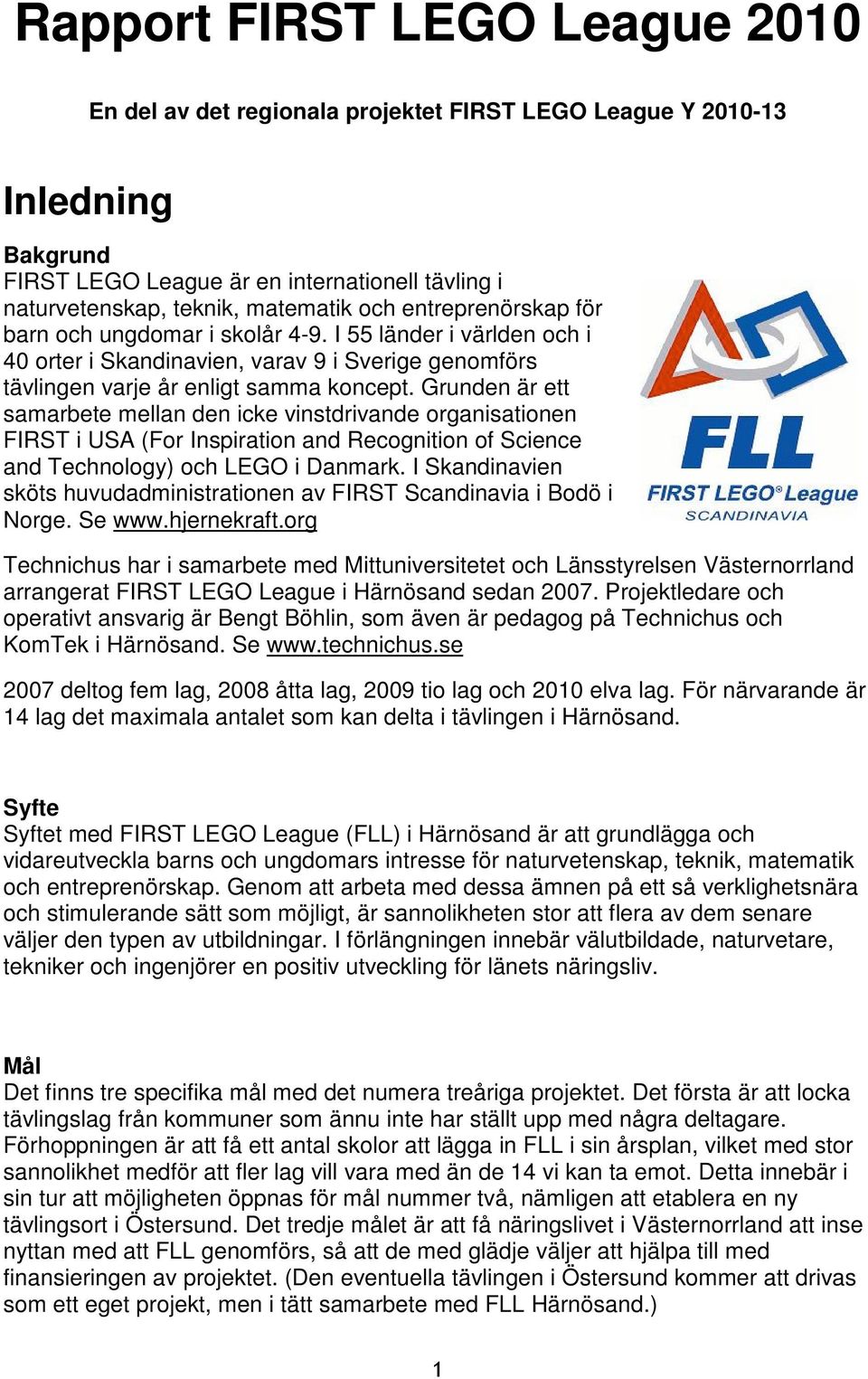 Rapport FIRST LEGO League 2010

En del av det regionala projektet FIRST LEGO League Y 2010-13

Inledning

Bakgrund
FIRST LEGO League är en internationell tävling i naturvetenskap, teknik, matematik och entreprenörskap för barn och ungdomar i skolår 4-9. I 55 länder i världen och i 40 orter i Skandinavien, varav 9 i Sverige genomförs tävlingen varje år enligt samma koncept. Grunden är ett samarbete mellan den icke vinstdrivande organisationen FIRST i USA (For Inspiration and Recognition of Science and Technology) och LEGO i Danmark. I Skandinavien sköts huvudadministrationen av FIRST Scandinavia i Bodö i Norge. Se www.hjernekraft.org

FLL
FIRST LEGO® League
SCANDINAVIA

Technichus har i samarbete med Mittuniversitetet och Länsstyrelsen Västernorrland arrangerat FIRST LEGO League i Härnösand sedan 2007. Projektledare och operativt ansvarig är Bengt Böhlin, som även är pedagog på Technichus och KomTek i Härnösand. Se www.technichus.se

2007 deltog fem lag, 2008 åtta lag, 2009 tio lag och 2010 elva lag. För närvarande är 14 lag det maximala antalet som kan delta i tävlingen i Härnösand.

Syfte
Syftet med FIRST LEGO League (FLL) i Härnösand är att grundlägga och vidareutveckla barns och ungdomars intresse för naturvetenskap, teknik, matematik och entreprenörskap. Genom att arbeta med dessa ämnen på ett så verklighetsnära och stimulerande sätt som möjligt, är sannolikheten stor att flera av dem senare väljer den typen av utbildningar. I förlängningen innebär välutbildade, naturvetare, tekniker och ingenjörer en positiv utveckling för länets näringsliv.

Mål
Det finns tre specifika mål med det numera treåriga projektet. Det första är att locka tävlingslag från kommuner som ännu inte har ställt upp med några deltagare. Förhoppningen är att få ett antal skolor att lägga in FLL i sin årsplan, vilket med stor sannolikhet medför att fler lag vill vara med än de 14 vi kan ta emot. Detta innebär i sin tur att möjligheten öppnas för mål nummer två, nämligen att etablera en ny tävlingsort i Östersund. Det tredje målet är att få näringslivet i Västernorrland att inse nyttan med att FLL genomförs, så att de med glädje väljer att hjälpa till med finansieringen av projektet. (Den eventuella tävlingen i Östersund kommer att drivas som ett eget projekt, men i tätt samarbete med FLL Härnösand.)

1